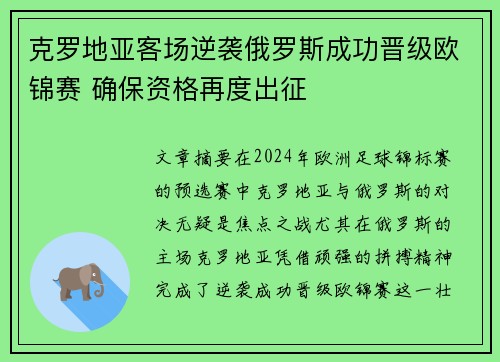 克罗地亚客场逆袭俄罗斯成功晋级欧锦赛 确保资格再度出征

文章摘要在2024年欧洲足球锦标赛的预选赛中克罗地亚与俄罗斯的对决无疑是焦点之战尤其在俄罗斯的主场克罗地亚凭借顽强的拼搏精神完成了逆袭成功晋级欧锦赛这一壮